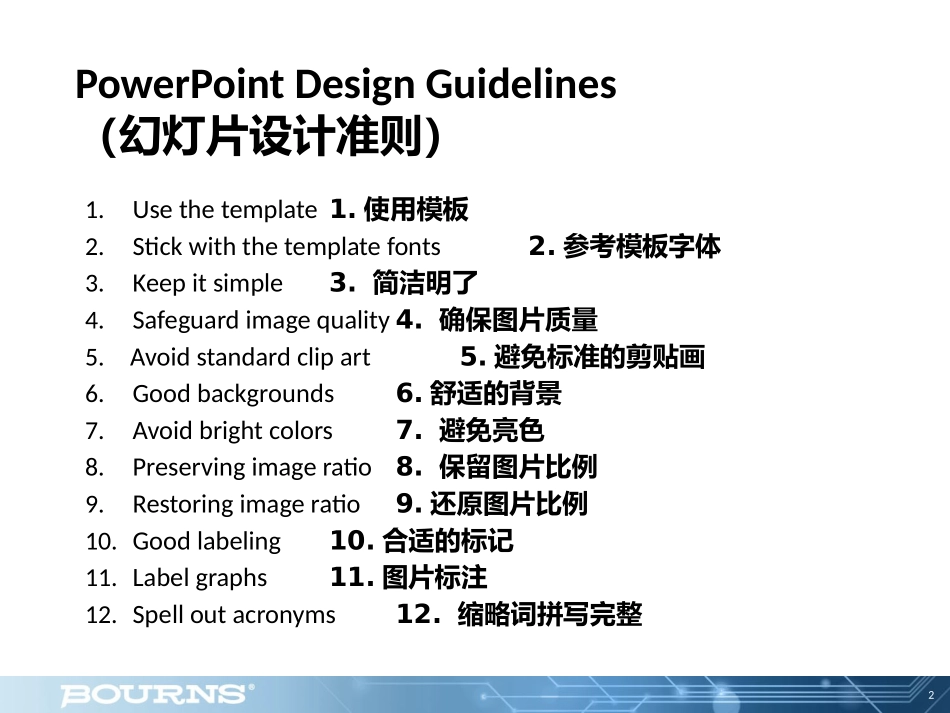 PowerPoint Design Guidelines
（幻灯片设计准则）

1. Use the template 1. 使用模板
2. Stick with the template fonts 2. 参考模板字体
3. Keep it simple 3. 简洁明了
4. Safeguard image quality 4. 确保图片质量
5. Avoid standard clip art 5. 避免标准的剪贴画
6. Good backgrounds 6. 舒适的背景
7. Avoid bright colors 7. 避免亮色
8. Preserving image ratio 8. 保留图片比例
9. Restoring image ratio 9. 还原图片比例
10. Good labeling 10. 合适的标记
11. Label graphs 11. 图片标注
12. Spell out acronyms 12. 缩略词拼写完整

BOURNS®

2